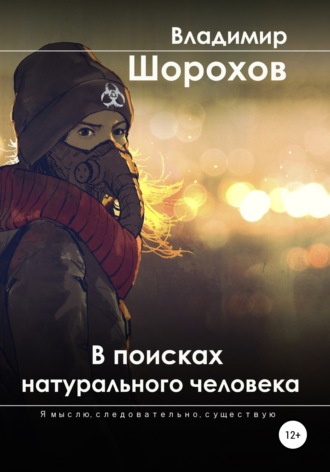 Владимир
Шорохов

В поисках
натурального человека

Я мыслю, следовательно, существую

12+